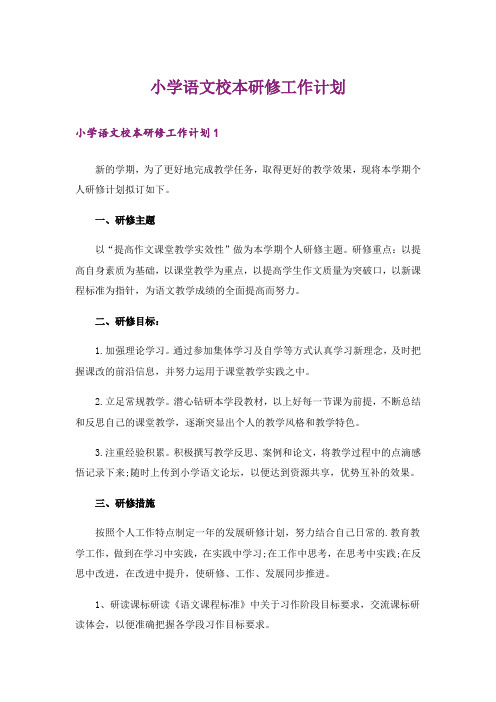 小学语文校本研修工作计划

小学语文校本研修工作计划1

新的学期，为了更好地完成教学任务，取得更好的教学效果，现将本学期个人研修计划拟订如下。

一、研修主题

以“提高作文课堂教学实效性”做为本学期个人研修主题。研修重点：以提高自身素质为基础，以课堂教学为重点，以提高学生作文质量为突破口，以新课程标准为指针，为语文教学成绩的全面提高而努力。

二、研修目标：

1.加强理论学习。通过参加集体学习及自学等方式认真学习新理念，及时把握课改的前沿信息，并努力运用于课堂教学实践之中。

2.立足常规教学。潜心钻研本学段教材，以上好每一节课为前提，不断总结和反思自己的课堂教学，逐渐突显出个人的教学风格和教学特色。

3.注重经验积累。积极撰写教学反思、案例和论文，将教学过程中的点滴感悟记录下来;随时上传到小学语文论坛，以便达到资源共享，优势互补的效果。

三、研修措施

按照个人工作特点制定一年的发展研修计划，努力结合自己日常的.教育教学工作，做到在学习中实践，在实践中学习;在工作中思考，在思考中实践;在反思中改进，在改进中提升，使研修、工作、发展同步推进。

1、研读课标研读《语文课程标准》中关于习作阶段目标要求，交流课标研读体会，以便准确把握各学段习作目标要求。